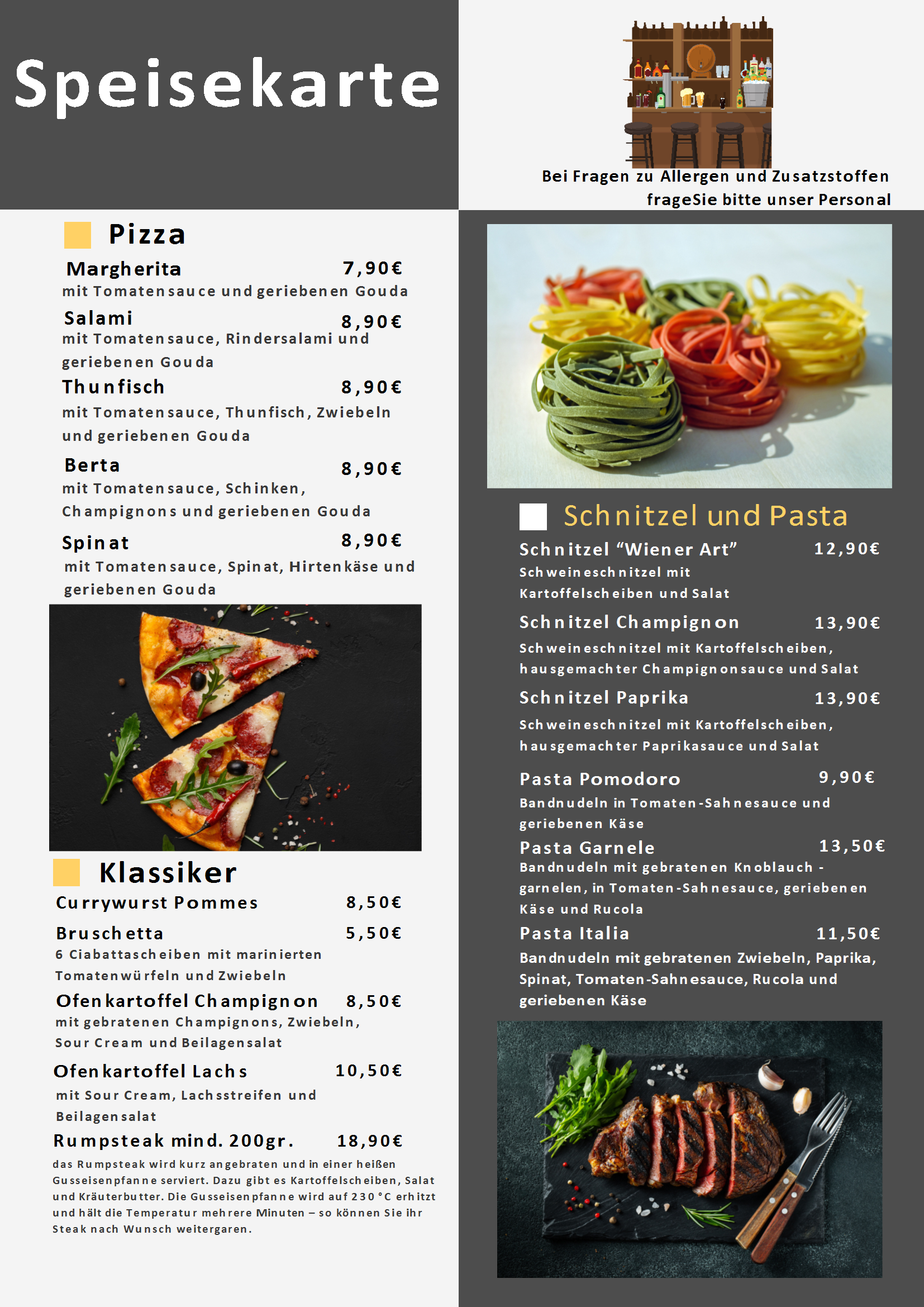 Speisekarte

Bei Fragen zu Allergen und Zusatzstoffen frageSie bitte unser Personal

Pizza

Margherita 7,90€
mit Tomatensauce und geriebenen Gouda

Salami 8,90€
mit Tomatensauce, Rindersalami und geriebenen Gouda

Thunfisch 8,90€
mit Tomatensauce, Thunfisch, Zwiebeln und geriebenen Gouda

Berta 8,90€
mit Tomatensauce, Schinken, Champignons und geriebenen Gouda

Spinat 8,90€
mit Tomatensauce, Spinat, Hirtenkäse und geriebenen Gouda

Klassiker

Currywurst Pommes 8,50€

Bruschetta 5,50€
6 Ciabattascheiben mit marinierten Tomatenwürfeln und Zwiebeln

Ofenkartoffel Champignon 8,50€
mit gebratenen Champignons, Zwiebeln, Sour Cream und Beilagensalat

Ofenkartoffel Lachs 10,50€
mit Sour Cream, Lachsstreifen und Beilagensalat

Rumpsteak mind. 200gr. 18,90€
das Rumpsteak wird kurz angebraten und in einer heißen Gusseisenpfanne serviert. Dazu gibt es Kartoffelscheiben, Salat und Kräuterbutter. Die Gusseisenpfanne wird auf 230 °C erhitzt und hält die Temperatur mehrere Minuten – so können Sie ihr Steak nach Wunsch weitergaren.

Schnitzel und Pasta

Schnitzel “Wiener Art” 12,90€
Schweineschnitzel mit Kartoffelscheiben und Salat

Schnitzel Champignon 13,90€
Schweineschnitzel mit Kartoffelscheiben, hausgemachter Champignonsauce und Salat

Schnitzel Paprika 13,90€
Schweineschnitzel mit Kartoffelscheiben, hausgemachter Paprikasauce und Salat

Pasta Pomodoro 9,90€
Bandnudeln in Tomaten-Sahnesauce und geriebenen Käse

Pasta Garnele 13,50€
Bandnudeln mit gebratenen Knoblauch - garnelen, in Tomaten-Sahnesauce, geriebenen Käse und Rucola

Pasta Italia 11,50€
Bandnudeln mit gebratenen Zwiebeln, Paprika, Spinat, Tomaten-Sahnesauce, Rucola und geriebenen Käse